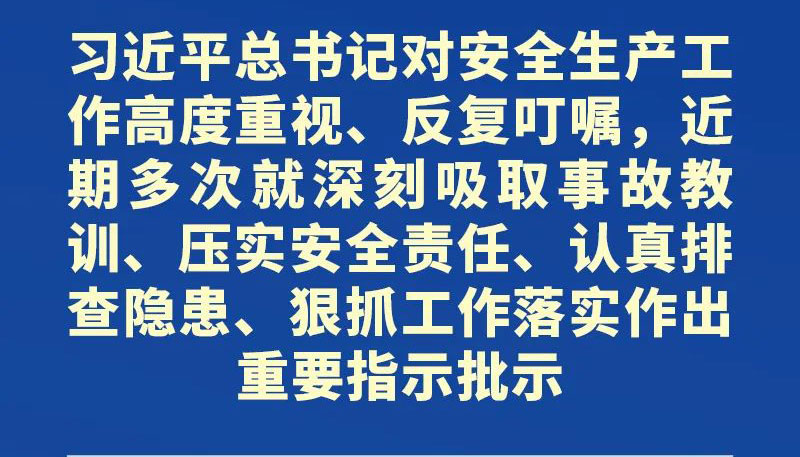 习近平总书记对安全生产工作高度重视、反复叮嘱，近期多次就深刻吸取事故教训、压实安全责任、认真排查隐患、狠抓工作落实作出重要指示批示